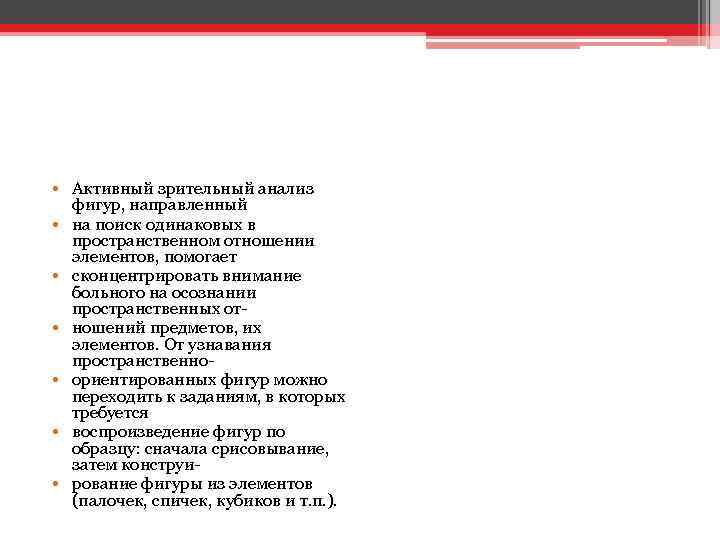 • Активный зрительный анализ фигур, направленный

• на поиск одинаковых в пространственном отношении элементов, помогает

• сконцентрировать внимание больного на осознании пространственных от-

• ношений предметов, их элементов. От узнавания пространственно-

• ориентированных фигур можно переходить к заданиям, в которых требуется

• воспроизведение фигур по образцу: сначала срисовывание, затем конструи-

• рование фигуры из элементов (палочек, спичек, кубиков и т.п.).